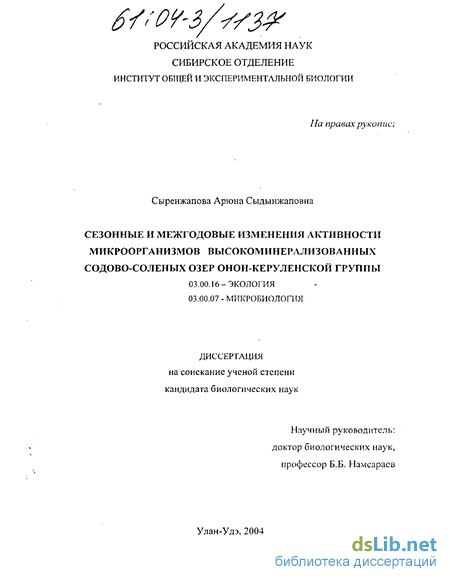 61:04-3/1137

РОССИЙСКАЯ АКАДЕМИЯ НАУК
СИБИРСКОЕ ОТДЕЛЕНИЕ
ИНСТИТУТ ОБЩЕЙ И ЭКСПЕРИМЕНТАЛЬНОЙ БИОЛОГИИ

На правах рукописи

Сыренжапова Арюна Сыдынжаповна

СЕЗОННЫЕ И МЕЖГОДОВЫЕ ИЗМЕНЕНИЯ АКТИВНОСТИ МИКРООРГАНИЗМОВ ВЫСОКОМИНЕРАЛИЗОВАННЫХ СОДОВО-СОЛЕНЫХ ОЗЕР ОНОН-КЕРУЛЕНСКОЙ ГРУППЫ

03.00.16 – ЭКОЛОГИЯ
03.00.07 - МИКРОБИОЛОГИЯ

ДИССЕРТАЦИЯ
на соискание ученой степени
кандидата биологических наук

Научный руководитель:
доктор биологических наук,
профессор Б.Б. Намсараев

Улан-Удэ, 2004

dsLib.net
библиотека диссертаций